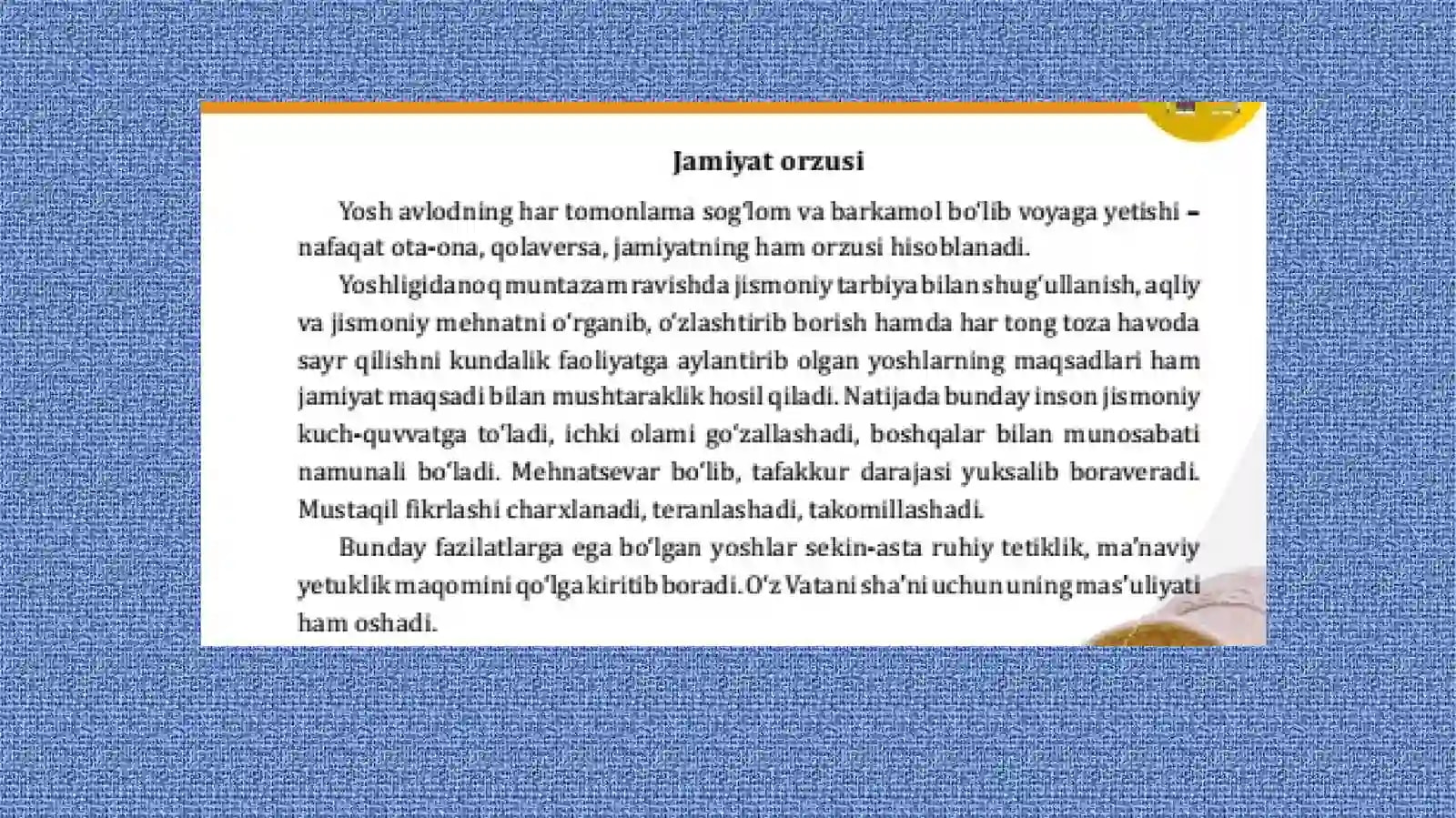 Jamiyat orzusi

Yosh avlodning har tomonlama sog'lom va barkamol bo'lib voyaga yetishi – nafaqat ota-ona, qolaversa, jamiyatning ham orzusi hisoblanadi.

Yoshligidanoq muntazam ravishda jismoniy tarbiya bilan shug'ullanish, aqliy va jismoniy mehnatni o'rganib, o'zlashtirib borish hamda har tong toza havoda sayr qilishni kundalik faoliyatga aylantirib olgan yoshlarning maqsadlari ham jamiyat maqsadi bilan mushtaraklik hosil qiladi. Natijada bunday inson jismoniy kuch-quvvatga to'ladi, ichki olami go'zallashadi, boshqalar bilan munosabati namunali bo'ladi. Mehnatsevar bo'lib, tafakkur darajasi yuksalib boraveradi. Mustaqil fikrlashi charxlanadi, teranlashadi, takomillashadi.

Bunday fazilatlarga ega bo'lgan yoshlar sekin-asta ruhiy tetiklik, ma'naviy yetuklik maqomini qo'lga kiritib boradi. O'z Vatani sha'ni uchun uning mas'uliyati ham oshadi.